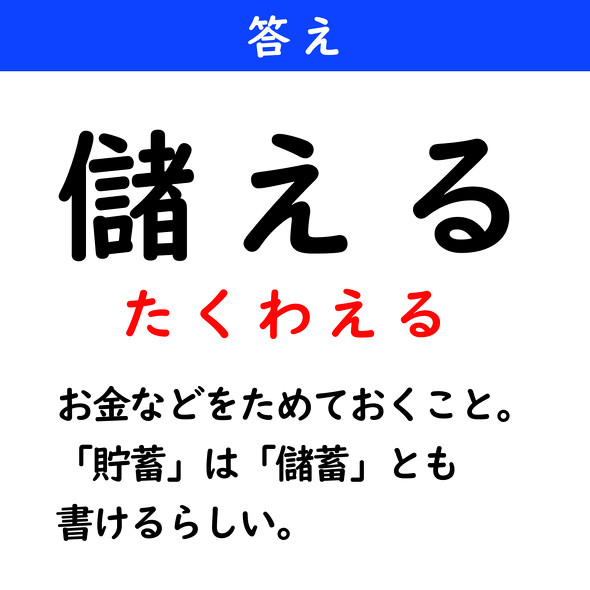 答え

儲える

たくわえる

お金などをためておくこと。「貯蓄」は「儲蓄」とも書けるらしい。